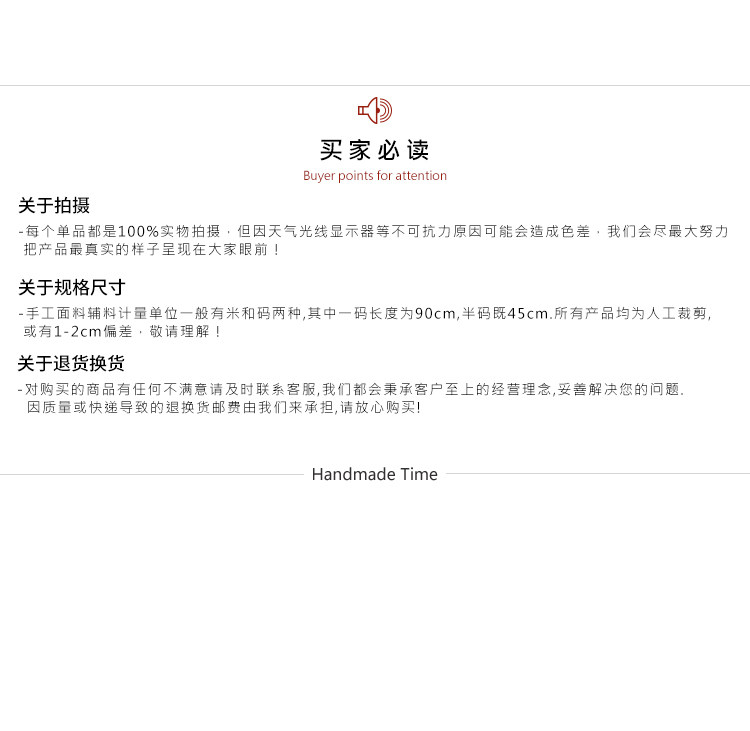 买家必读
Buyer points for attention

关于拍摄
-每个单品都是100%实物拍摄，但因天气光线显示器等不可抗力原因可能会造成色差，我们会尽最大努力把产品最真实的样子呈现在大家眼前！

关于规格尺寸
-手工面料辅料计量单位一般有米和码两种,其中一码长度为90cm,半码既45cm.所有产品均为人工裁剪,或有1-2cm偏差，敬请理解！

关于退货换货
-对购买的商品有任何不满意请及时联系客服,我们都会秉承客户至上的经营理念,妥善解决您的问题.因质量或快递导致的退换货邮费由我们来承担,请放心购买!

Handmade Time